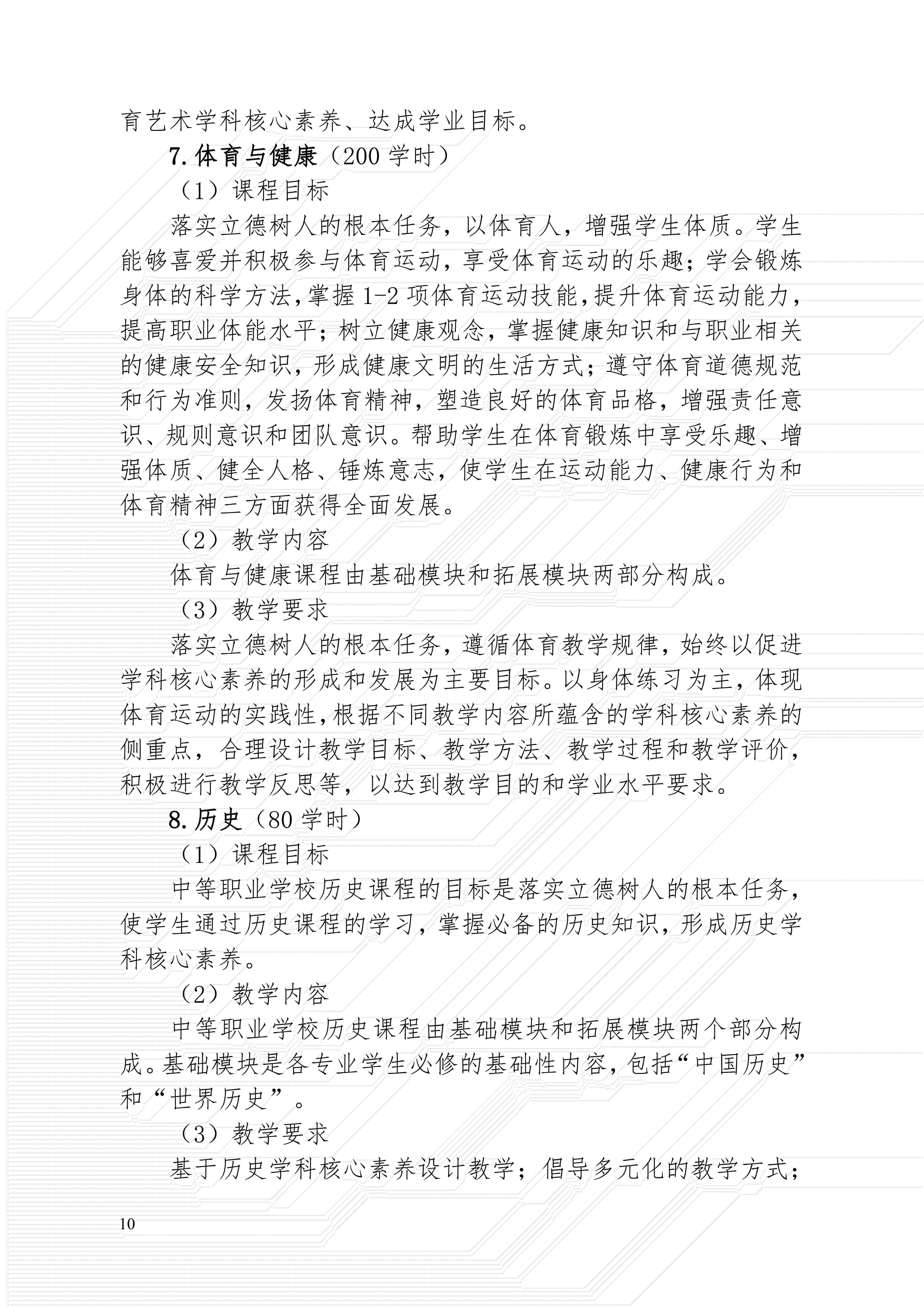 育艺术学科核心素养、达成学业目标。

7.体育与健康（200 学时）

（1）课程目标

落实立德树人的根本任务，以体育人，增强学生体质。学生能够喜爱并积极参与体育运动，享受体育运动的乐趣；学会锻炼身体的科学方法，掌握 1-2 项体育运动技能，提升体育运动能力，提高职业体能水平；树立健康观念，掌握健康知识和与职业相关的健康安全知识，形成健康文明的生活方式；遵守体育道德规范和行为准则，发扬体育精神，塑造良好的体育品格，增强责任意识、规则意识和团队意识。帮助学生在体育锻炼中享受乐趣、增强体质、健全人格、锤炼意志，使学生在运动能力、健康行为和体育精神三方面获得全面发展。

（2）教学内容

体育与健康课程由基础模块和拓展模块两部分构成。

（3）教学要求

落实立德树人的根本任务，遵循体育教学规律，始终以促进学科核心素养的形成和发展为主要目标。以身体练习为主，体现体育运动的实践性，根据不同教学内容所蕴含的学科核心素养的侧重点，合理设计教学目标、教学方法、教学过程和教学评价，积极进行教学反思等，以达到教学目的和学业水平要求。

8.历史（80 学时）

（1）课程目标

中等职业学校历史课程的目标是落实立德树人的根本任务，使学生通过历史课程的学习，掌握必备的历史知识，形成历史学科核心素养。

（2）教学内容

中等职业学校历史课程由基础模块和拓展模块两个部分构成。基础模块是各专业学生必修的基础性内容，包括“中国历史”和“世界历史”。

（3）教学要求

基于历史学科核心素养设计教学；倡导多元化的教学方式；

10